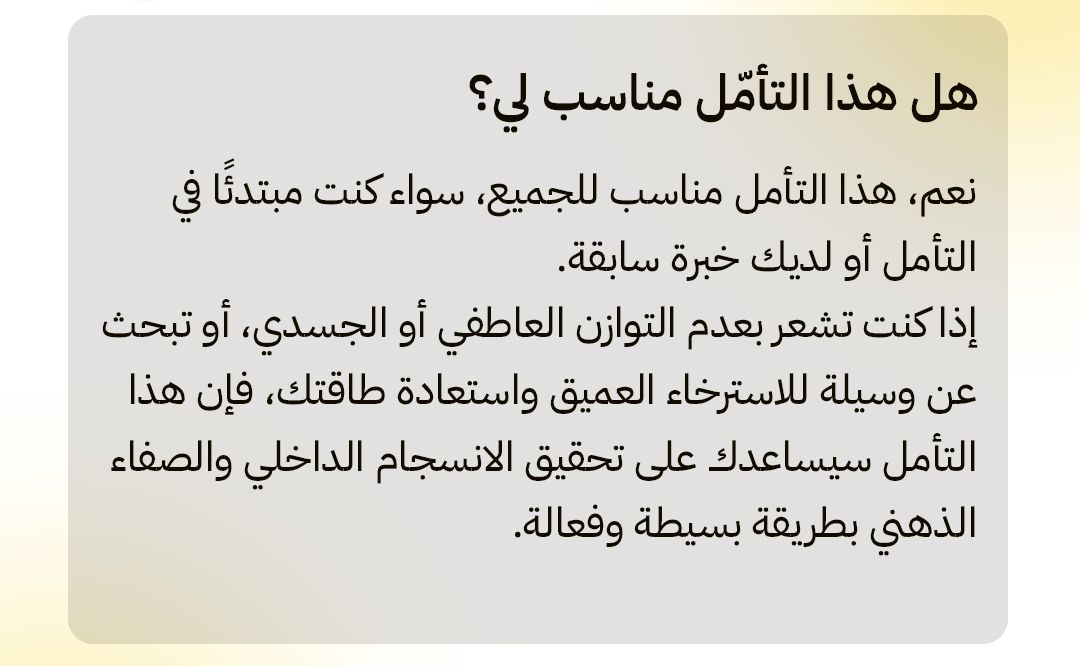 هل هذا التأمّل مناسب لي؟

نعم، هذا التأمل مناسب للجميع، سواء كنت مبتدئًا في التأمل أو لديك خبرة سابقة.
إذا كنت تشعر بعدم التوازن العاطفي أو الجسدي، أو تبحث عن وسيلة للاسترخاء العميق واستعادة طاقتك، فإن هذا التأمل سيساعدك على تحقيق الانسجام الداخلي والصفاء الذهني بطريقة بسيطة وفعالة.